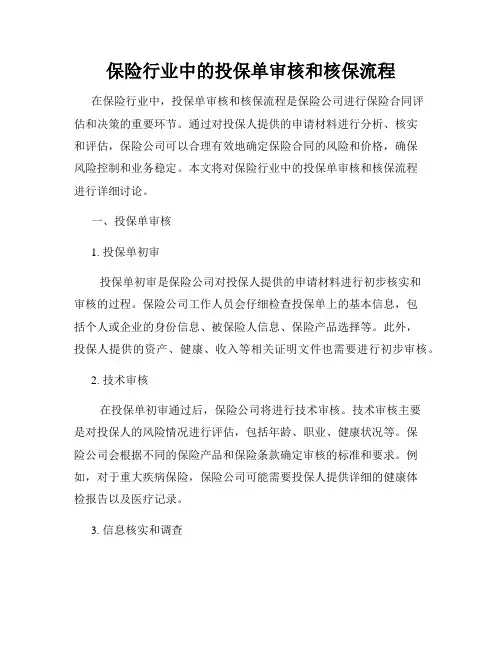 保险行业中的投保单审核和核保流程

在保险行业中，投保单审核和核保流程是保险公司进行保险合同评估和决策的重要环节。通过对投保人提供的申请材料进行分析、核实和评估，保险公司可以合理有效地确定保险合同的风险和价格，确保风险控制和业务稳定。本文将对保险行业中的投保单审核和核保流程进行详细讨论。

一、投保单审核

1. 投保单初审

投保单初审是保险公司对投保人提供的申请材料进行初步核实和审核的过程。保险公司工作人员会仔细检查投保单上的基本信息，包括个人或企业的身份信息、被保险人信息、保险产品选择等。此外，投保人提供的资产、健康、收入等相关证明文件也需要进行初步审核。

2. 技术审核

在投保单初审通过后，保险公司将进行技术审核。技术审核主要是对投保人的风险情况进行评估，包括年龄、职业、健康状况等。保险公司会根据不同的保险产品和保险条款确定审核的标准和要求。例如，对于重大疾病保险，保险公司可能需要投保人提供详细的健康体检报告以及医疗记录。

3. 信息核实和调查